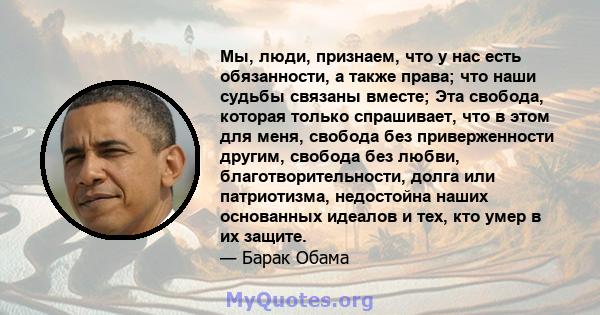 Мы, люди, признаем, что у нас есть обязанности, а также права; что наши судьбы связаны вместе; Эта свобода, которая только спрашивает, что в этом для меня, свобода без приверженности другим, свобода без любви, благотворительности, долга или патриотизма, недостойна наших основанных идеалов и тех, кто умер в их защите.
— Барак Обама

MyQuotes.org